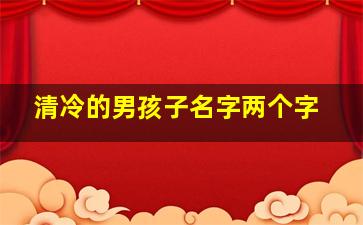 清冷的男孩子名字两个字